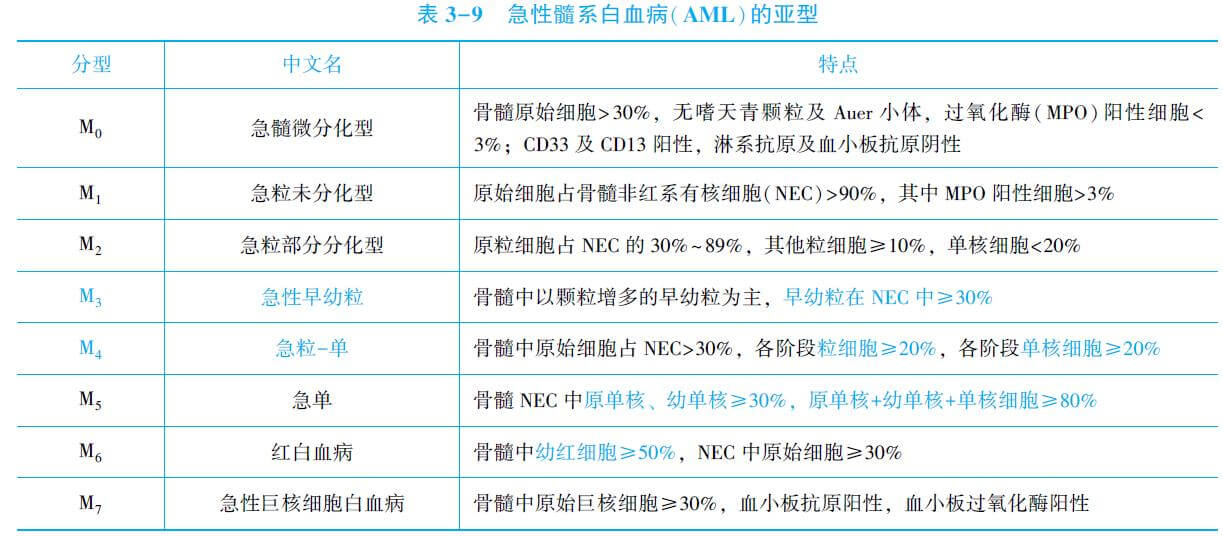 表3-9 急性髓系白血病(AML)的亚型

| 分型 | 中文名 | 特点 |
|---|---|---|
| $M_0$ | 急髓微分化型 | 骨髓原始细胞>30%，无嗜天青颗粒及Auer小体，过氧化酶(MPO)阳性细胞<3%；CD33及CD13阳性，淋系抗原及血小板抗原阴性 |
| $M_1$ | 急粒未分化型 | 原始细胞占骨髓非红系有核细胞(NEC)>90%，其中MPO阳性细胞>3% |
| $M_2$ | 急粒部分分化型 | 原粒细胞占NEC的30%~89%，其他粒细胞≥10%，单核细胞<20% |
| $M_3$ | 急性早幼粒 | 骨髓中以颗粒增多的早幼粒为主，早幼粒在NEC中≥30% |
| $M_4$ | 急粒-单 | 骨髓中原始细胞占NEC>30%，各阶段粒细胞≥20%，各阶段单核细胞≥20% |
| $M_5$ | 急单 | 骨髓NEC中原单核、幼单核≥30%，原单核+幼单核+单核细胞≥80% |
| $M_6$ | 红白血病 | 骨髓中幼红细胞≥50%，NEC中原始细胞≥30% |
| $M_7$ | 急性巨核细胞白血病 | 骨髓中原始巨核细胞≥30%，血小板抗原阳性，血小板过氧化酶阳性 |